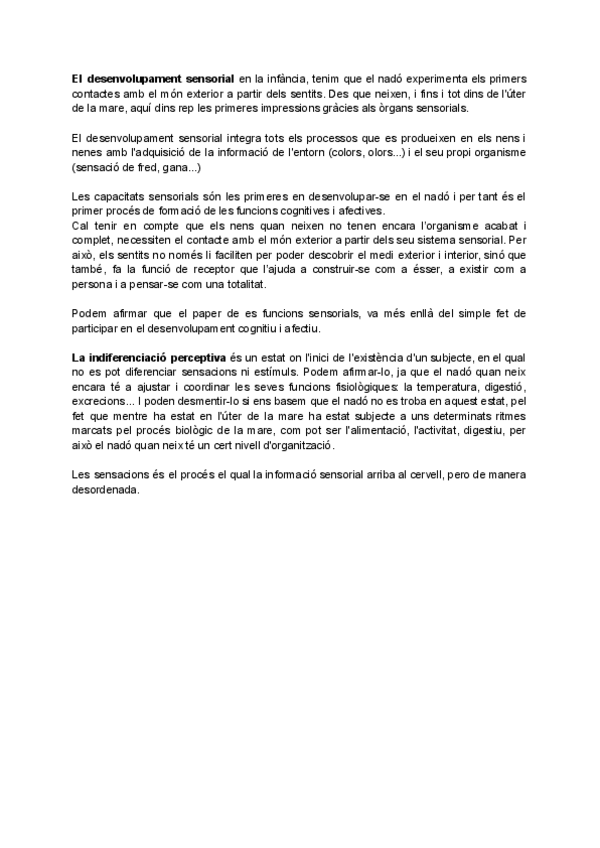 El desenvolupament sensorial en la infància, tenim que el nadó experimenta els primers contactes amb el món exterior a partir dels sentits. Des que neixen, i fins i tot dins de l'úter de la mare, aquí dins rep les primeres impressions gràcies als òrgans sensorials.

El desenvolupament sensorial integra tots els processos que es produeixen en els nens i nenes amb l'adquisició de la informació de l'entorn (colors, olors...) i el seu propi organisme (sensació de fred, gana...)

Les capacitats sensorials són les primeres en desenvolupar-se en el nadó i per tant és el primer procés de formació de les funcions cognitives i afectives.
Cal tenir en compte que els nens quan neixen no tenen encara l'organisme acabat i complet, necessiten el contacte amb el món exterior a partir dels seu sistema sensorial. Per això, els sentits no només li faciliten per poder descobrir el medi exterior i interior, sinó que també, fa la funció de receptor que l'ajuda a construir-se com a ésser, a existir com a persona i a pensar-se com una totalitat.

Podem afirmar que el paper de es funcions sensorials, va més enllà del simple fet de participar en el desenvolupament cognitiu i afectiu.

La indiferenciació perceptiva és un estat on l'inici de l'existència d'un subjecte, en el qual no es pot diferenciar sensacions ni estímuls. Podem afirmar-lo, ja que el nadó quan neix encara té a ajustar i coordinar les seves funcions fisiològiques: la temperatura, digestió, excrecions... I poden desmentir-lo si ens basem que el nadó no es troba en aquest estat, pel fet que mentre ha estat en l'úter de la mare ha estat subjecte a uns determinats ritmes marcats pel procés biològic de la mare, com pot ser l'alimentació, l'activitat, digestiu, per això el nadó quan neix té un cert nivell d'organització.

Les sensacions és el procés el qual la informació sensorial arriba al cervell, pero de manera desordenada.